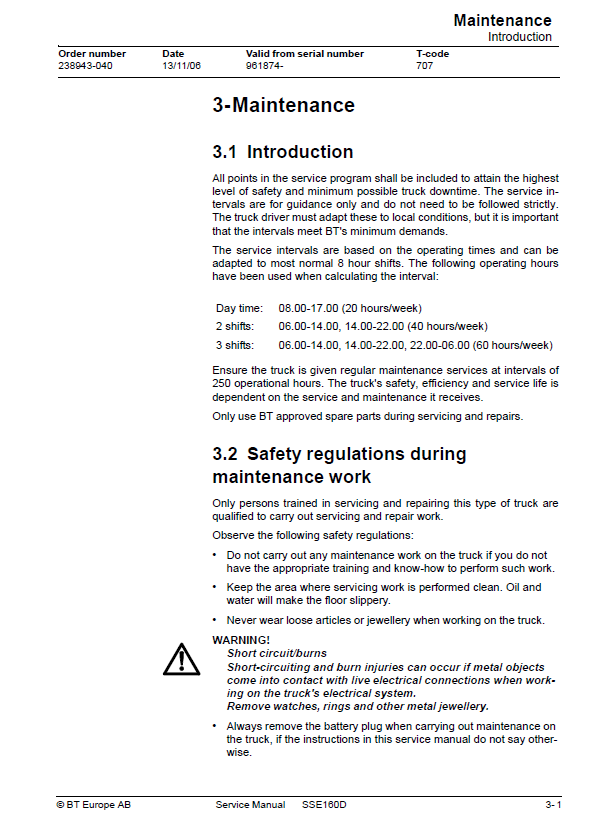 Maintenance
Introduction

| Order number | Date | Valid from serial number | T-code |
|---|---|---|---|
| 238943-040 | 13/11/06 | 961874- | 707 |

3-Maintenance

3.1 Introduction

All points in the service program shall be included to attain the highest level of safety and minimum possible truck downtime. The service intervals are for guidance only and do not need to be followed strictly. The truck driver must adapt these to local conditions, but it is important that the intervals meet BT's minimum demands.

The service intervals are based on the operating times and can be adapted to most normal 8 hour shifts. The following operating hours have been used when calculating the interval:

Day time: 08.00-17.00 (20 hours/week)
2 shifts: 06.00-14.00, 14.00-22.00 (40 hours/week)
3 shifts: 06.00-14.00, 14.00-22.00, 22.00-06.00 (60 hours/week)

Ensure the truck is given regular maintenance services at intervals of 250 operational hours. The truck's safety, efficiency and service life is dependent on the service and maintenance it receives.

Only use BT approved spare parts during servicing and repairs.

3.2 Safety regulations during maintenance work

Only persons trained in servicing and repairing this type of truck are qualified to carry out servicing and repair work.

Observe the following safety regulations:

• Do not carry out any maintenance work on the truck if you do not have the appropriate training and know-how to perform such work.
• Keep the area where servicing work is performed clean. Oil and water will make the floor slippery.
• Never wear loose articles or jewellery when working on the truck.

WARNING!
Short circuit/burns
Short-circuiting and burn injuries can occur if metal objects come into contact with live electrical connections when working on the truck's electrical system.
Remove watches, rings and other metal jewellery.

• Always remove the battery plug when carrying out maintenance on the truck, if the instructions in this service manual do not say otherwise.

© BT Europe AB Service Manual SSE160D 3- 1